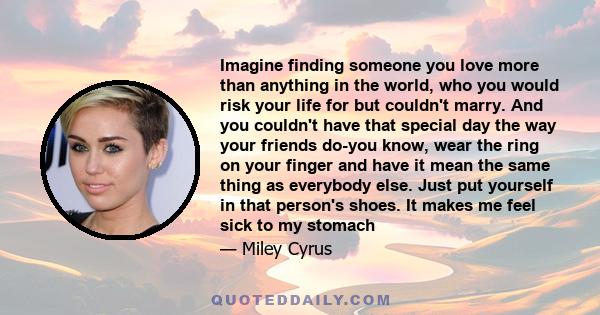 Imagine finding someone you love more than anything in the world, who you would risk your life for but couldn't marry. And you couldn't have that special day the way your friends do-you know, wear the ring on your finger and have it mean the same thing as everybody else. Just put yourself in that person's shoes. It makes me feel sick to my stomach

— Miley Cyrus

QUOTEDDAILY.COM